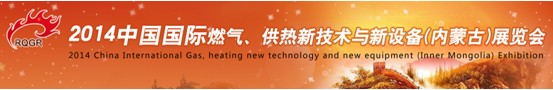 RQGR

2014中国国际燃气、供热新技术与新设备(内蒙古)展览会

2014 China International Gas, heating new technology and new equipment (Inner Mongolia) Exhibition